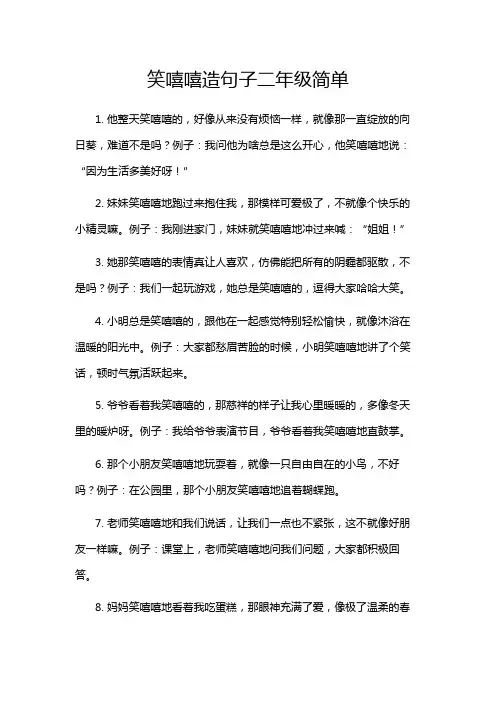 笑嘻嘻造句子二年级简单

1. 他整天笑嘻嘻的，好像从来没有烦恼一样，就像那一直绽放的向日葵，难道不是吗？例子：我问他为啥总是这么开心，他笑嘻嘻地说：“因为生活多美好呀！”

2. 妹妹笑嘻嘻地跑过来抱住我，那模样可爱极了，不就像个快乐的小精灵嘛。例子：我刚进家门，妹妹就笑嘻嘻地冲过来喊：“姐姐！”

3. 她那笑嘻嘻的表情真让人喜欢，仿佛能把所有的阴霾都驱散，不是吗？例子：我们一起玩游戏，她总是笑嘻嘻的，逗得大家哈哈大笑。

4. 小明总是笑嘻嘻的，跟他在一起感觉特别轻松愉快，就像沐浴在温暖的阳光中。例子：大家都愁眉苦脸的时候，小明笑嘻嘻地讲了个笑话，顿时气氛活跃起来。

5. 爷爷看着我笑嘻嘻的，那慈祥的样子让我心里暖暖的，多像冬天里的暖炉呀。例子：我给爷爷表演节目，爷爷看着我笑嘻嘻地直鼓掌。

6. 那个小朋友笑嘻嘻地玩耍着，就像一只自由自在的小鸟，不好吗？例子：在公园里，那个小朋友笑嘻嘻地追着蝴蝶跑。

7. 老师笑嘻嘻地和我们说话，让我们一点也不紧张，这不就像好朋友一样嘛。例子：课堂上，老师笑嘻嘻地问我们问题，大家都积极回答。

8. 妈妈笑嘻嘻地看着我吃蛋糕，那眼神充满了爱，像极了温柔的春